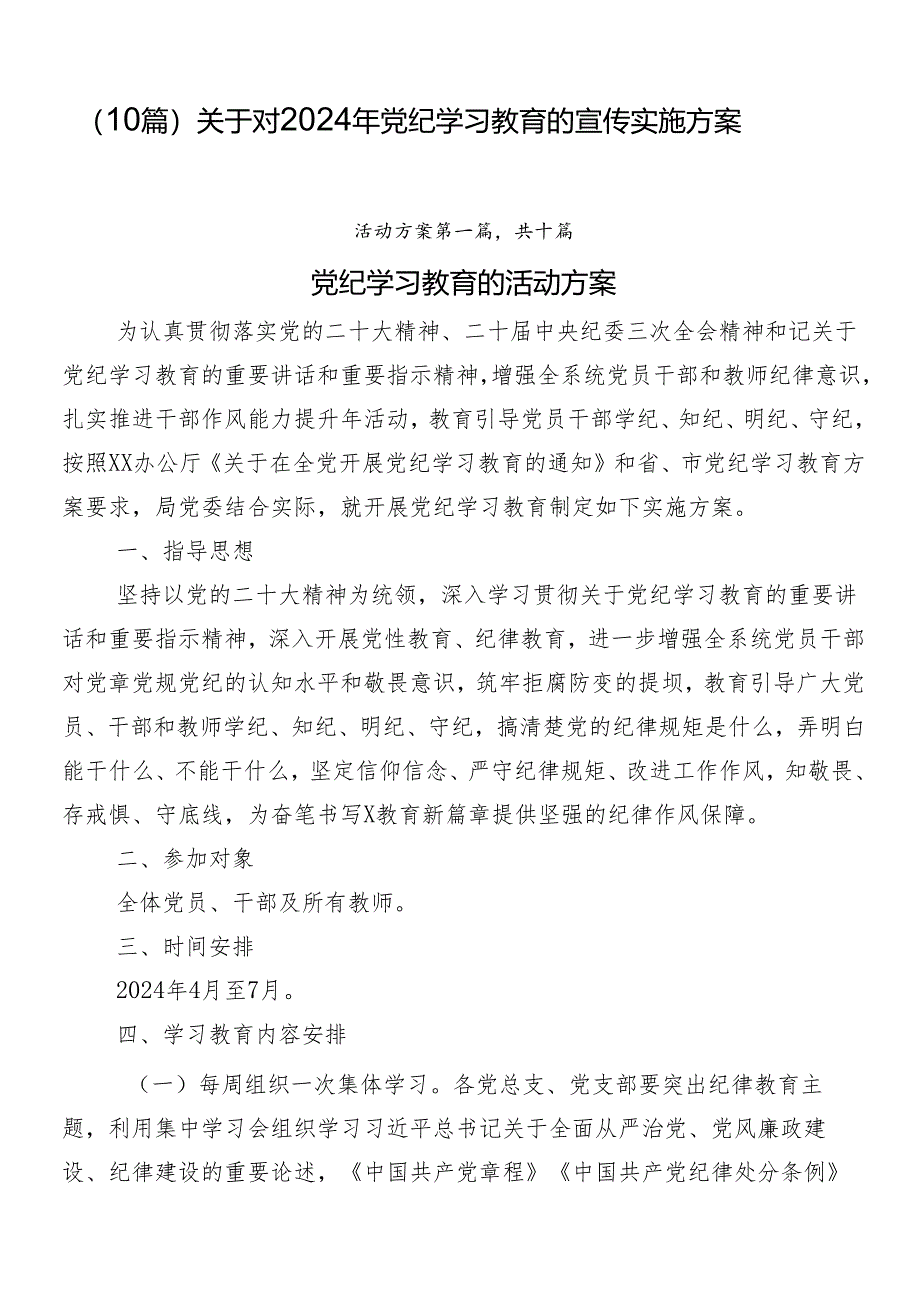 （10篇）关于对2024年党纪学习教育的宣传实施方案

活动方案第一篇，共十篇

党纪学习教育的活动方案

为认真贯彻落实党的二十大精神、二十届中央纪委三次全会精神和记关于党纪学习教育的重要讲话和重要指示精神，增强全系统党员干部和教师纪律意识，扎实推进干部作风能力提升年活动，教育引导党员干部学纪、知纪、明纪、守纪，按照XX办公厅《关于在全党开展党纪学习教育的通知》和省、市党纪学习教育方案要求，局党委结合实际，就开展党纪学习教育制定如下实施方案。

一、指导思想

坚持以党的二十大精神为统领，深入学习贯彻关于党纪学习教育的重要讲话和重要指示精神，深入开展党性教育、纪律教育，进一步增强全系统党员干部对党章党规党纪的认知水平和敬畏意识，筑牢拒腐防变的提坝，教育引导广大党员、干部和教师学纪、知纪、明纪、守纪，搞清楚党的纪律规矩是什么，弄明白能干什么、不能干什么，坚定信仰信念、严守纪律规矩、改进工作作风，知敬畏、存戒惧、守底线，为奋笔书写X教育新篇章提供坚强的纪律作风保障。

二、参加对象

全体党员、干部及所有教师。

三、时间安排

2024年4月至7月。

四、学习教育内容安排

（一）每周组织一次集体学习。各党总支、党支部要突出纪律教育主题，利用集中学习会组织学习习近平总书记关于全面从严治党、党风廉政建设、纪律建设的重要论述，《中国共产党章程》《中国共产党纪律处分条例》